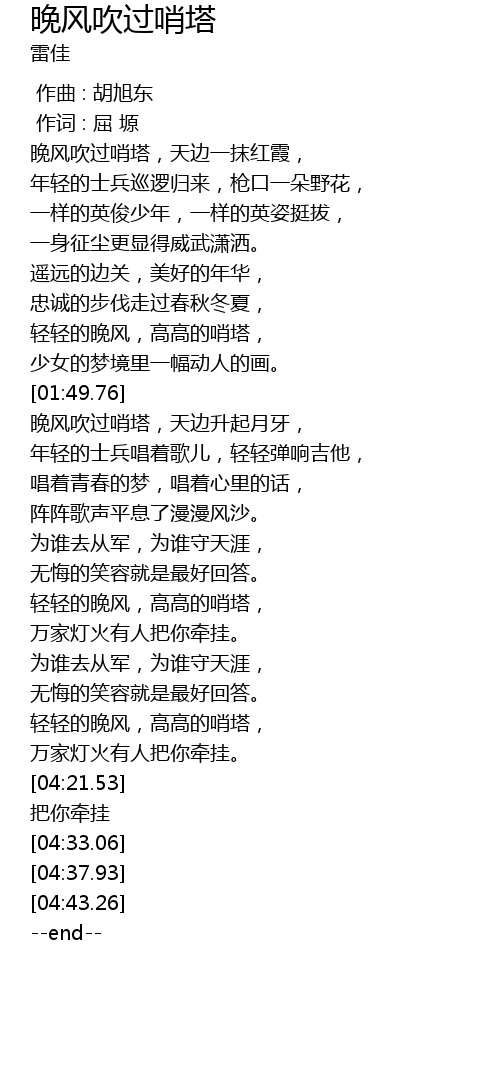 晚风吹过哨塔
雷佳

作曲 : 胡旭东
作词 : 屈 塬
晚风吹过哨塔，天边一抹红霞，
年轻的士兵巡逻归来，枪口一朵野花，
一样的英俊少年，一样的英姿挺拔，
一身征尘更显得威武潇洒。
遥远的边关，美好的年华，
忠诚的步伐走过春秋冬夏，
轻轻的晚风，高高的哨塔，
少女的梦境里一幅动人的画。
[01:49.76]
晚风吹过哨塔，天边升起月牙，
年轻的士兵唱着歌儿，轻轻弹响吉他，
唱着青春的梦，唱着心里的话，
阵阵歌声平息了漫漫风沙。
为谁去从军，为谁守天涯，
无悔的笑容就是最好回答。
轻轻的晚风，高高的哨塔，
万家灯火有人把你牵挂。
为谁去从军，为谁守天涯，
无悔的笑容就是最好回答。
轻轻的晚风，高高的哨塔，
万家灯火有人把你牵挂。
[04:21.53]
把你牵挂
[04:33.06]
[04:37.93]
[04:43.26]
--end--